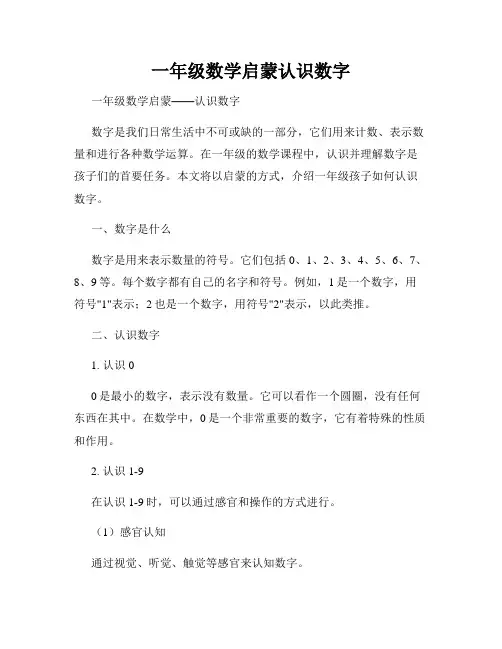 一年级数学启蒙认识数字

一年级数学启蒙——认识数字

数字是我们日常生活中不可或缺的一部分，它们用来计数、表示数量和进行各种数学运算。在一年级的数学课程中，认识并理解数字是孩子们的首要任务。本文将以启蒙的方式，介绍一年级孩子如何认识数字。

一、数字是什么

数字是用来表示数量的符号。它们包括 0、1、2、3、4、5、6、7、8、9 等。每个数字都有自己的名字和符号。例如，1 是一个数字，用符号"1"表示；2 也是一个数字，用符号"2"表示，以此类推。

二、认识数字

1. 认识 0

0 是最小的数字，表示没有数量。它可以看作一个圆圈，没有任何东西在其中。在数学中，0 是一个非常重要的数字，它有着特殊的性质和作用。

2. 认识 1-9

在认识 1-9 时，可以通过感官和操作的方式进行。

（1）感官认知

通过视觉、听觉、触觉等感官来认知数字。